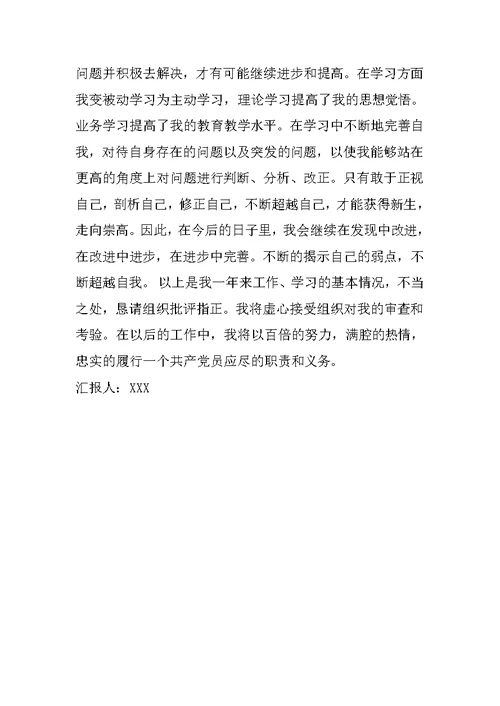 问题并积极去解决，才有可能继续进步和提高。在学习方面我变被动学习为主动学习，理论学习提高了我的思想觉悟。业务学习提高了我的教育教学水平。在学习中不断地完善自我，对待自身存在的问题以及突发的问题，以使我能够站在更高的角度上对问题进行判断、分析、改正。只有敢于正视自己，剖析自己，修正自己，不断超越自己，才能获得新生，走向崇高。因此，在今后的日子里，我会继续在发现中改进，在改进中进步，在进步中完善。不断的揭示自己的弱点，不断超越自我。 以上是我一年来工作、学习的基本情况，不当之处，恳请组织批评指正。我将虚心接受组织对我的审查和考验。在以后的工作中，我将以百倍的努力，满腔的热情，忠实的履行一个共产党员应尽的职责和义务。

汇报人：XXX